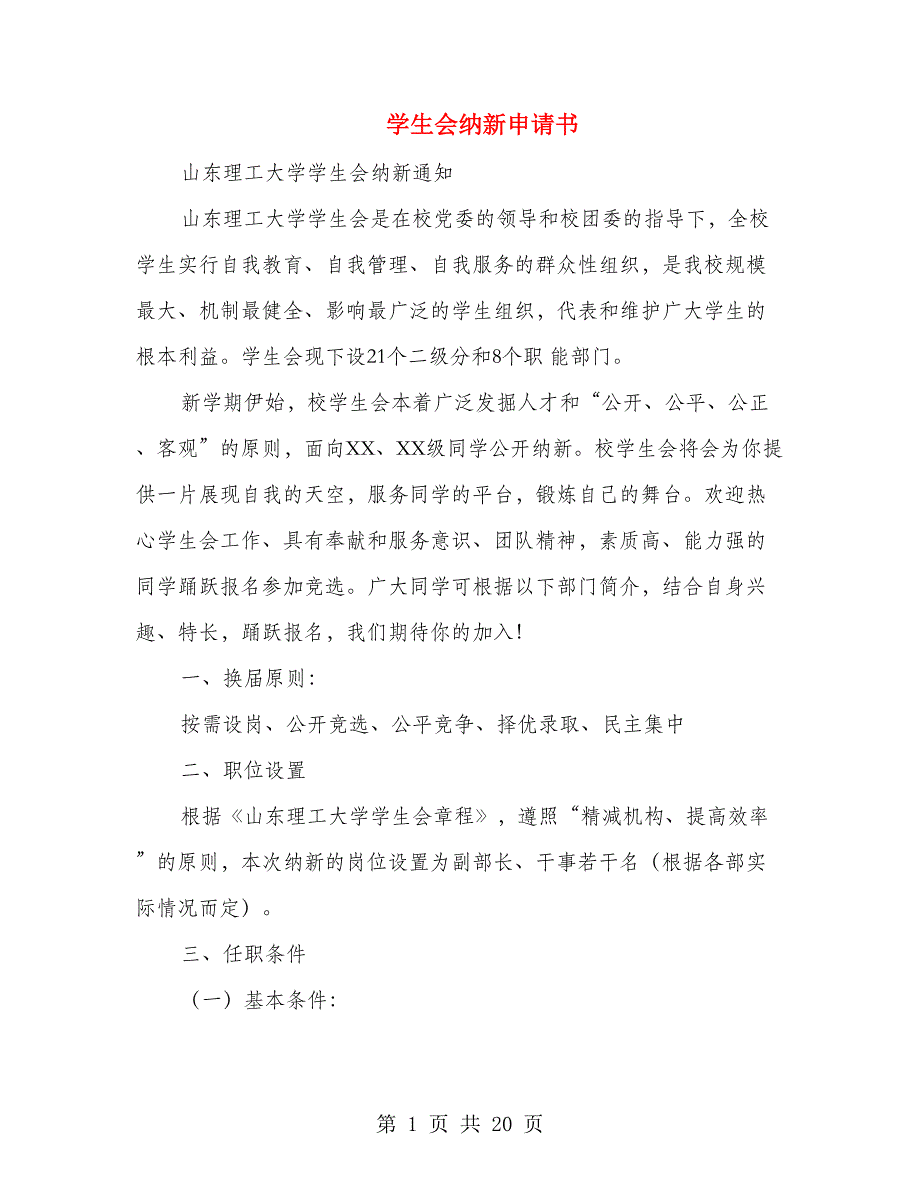 学生会纳新申请书

山东理工大学学生会纳新通知

山东理工大学学生会是在校党委的领导和校团委的指导下，全校学生实行自我教育、自我管理、自我服务的群众性组织，是我校规模最大、机制最健全、影响最广泛的学生组织，代表和维护广大学生的根本利益。学生会现下设21个二级分和8个职 能部门。

新学期伊始，校学生会本着广泛发掘人才和“公开、公平、公正、客观”的原则，面向XX、XX级同学公开纳新。校学生会将会为你提供一片展现自我的天空，服务同学的平台，锻炼自己的舞台。欢迎热心学生会工作、具有奉献和服务意识、团队精神，素质高、能力强的同学踊跃报名参加竞选。广大同学可根据以下部门简介，结合自身兴趣、特长，踊跃报名，我们期待你的加入!

一、换届原则:

按需设岗、公开竞选、公平竞争、择优录取、民主集中

二、职位设置

根据《山东理工大学学生会章程》，遵照“精减机构、提高效率”的原则，本次纳新的岗位设置为副部长、干事若干名（根据各部实际情况而定）。

三、任职条件

（一）基本条件:

第 1 页 共 20 页